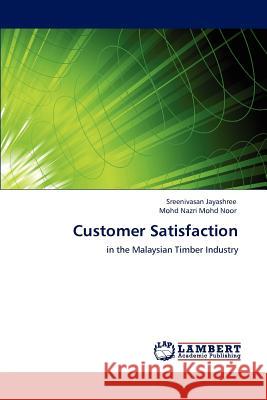 Sreenivasan Jayashree
Mohd Nazri Mohd Noor

Customer Satisfaction

in the Malaysian Timber Industry

LAP
LAMBERT
Academic Publishing

Kraina Książek